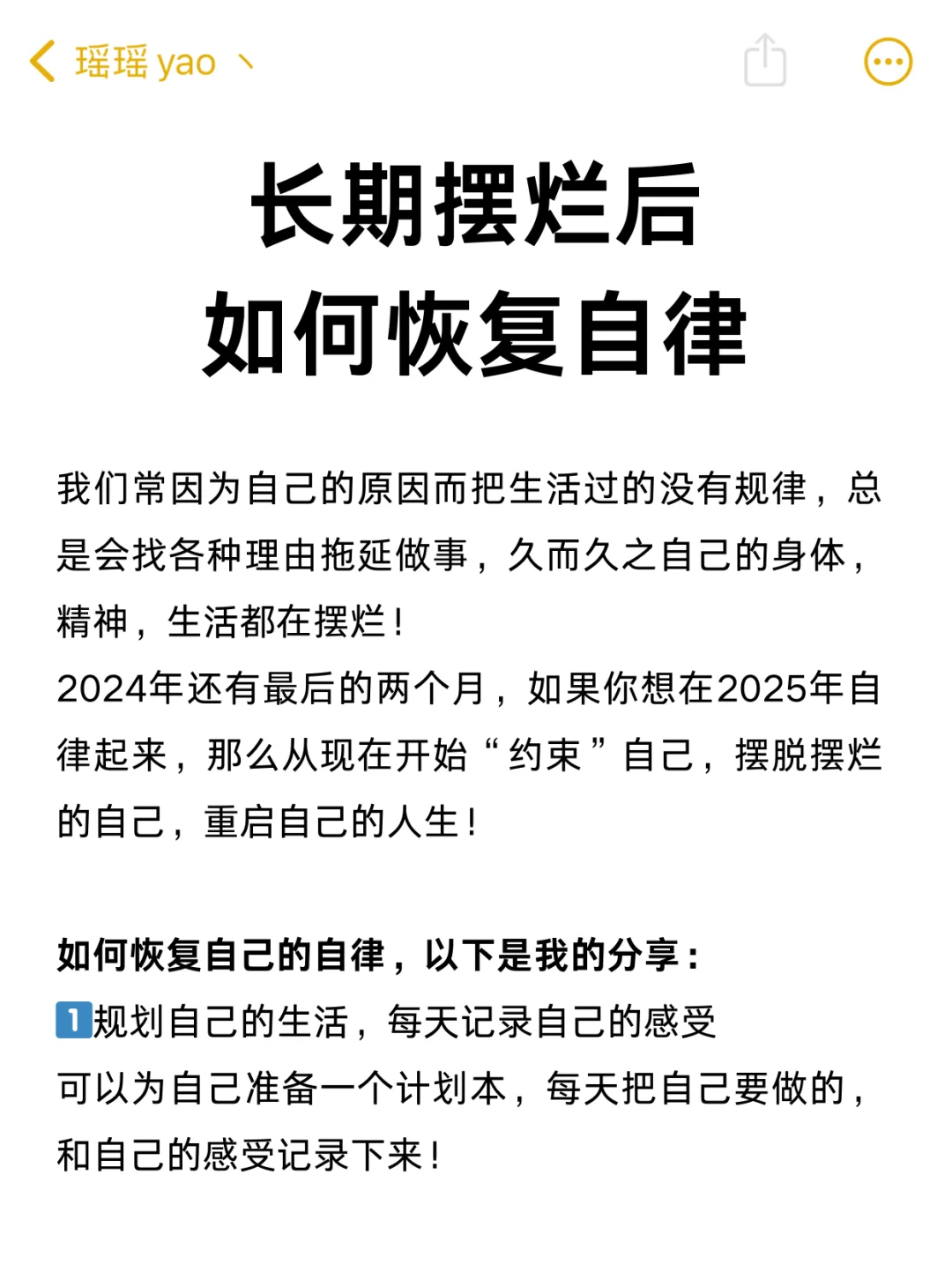 瑶瑶 yao 丶

长期摆烂后
如何恢复自律

我们常因为自己的原因而把生活过的没有规律，总是会找各种理由拖延做事，久而久之自己的身体，精神，生活都在摆烂！
2024年还有最后的两个月，如果你想在2025年自律起来，那么从现在开始“约束”自己，摆脱摆烂的自己，重启自己的人生！

如何恢复自己的自律，以下是我的分享：
1规划自己的生活，每天记录自己的感受
可以为自己准备一个计划本，每天把自己要做的，和自己的感受记录下来！